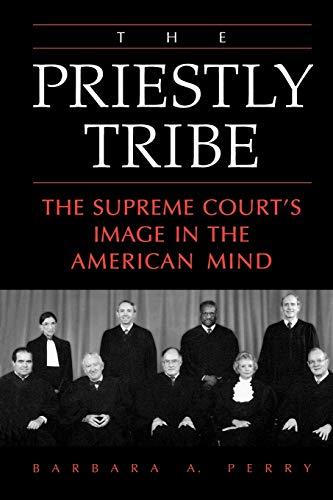 THE
PRIESTLY
TRIBE

THE SUPREME COURT'S
IMAGE IN THE
AMERICAN MIND

BARBARA A. PERRY